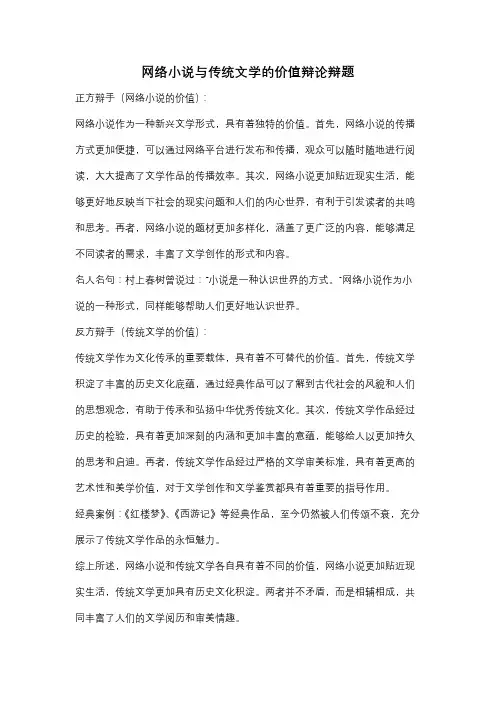 网络小说与传统文学的价值辩论辩题

正方辩手（网络小说的价值）：

网络小说作为一种新兴文学形式，具有着独特的价值。首先，网络小说的传播方式更加便捷，可以通过网络平台进行发布和传播，观众可以随时随地进行阅读，大大提高了文学作品的传播效率。其次，网络小说更加贴近现实生活，能够更好地反映当下社会的现实问题和人们的内心世界，有利于引发读者的共鸣和思考。再者，网络小说的题材更加多样化，涵盖了更广泛的内容，能够满足不同读者的需求，丰富了文学创作的形式和内容。

名人名句：村上春树曾说过："小说是一种认识世界的方式。"网络小说作为小说的一种形式，同样能够帮助人们更好地认识世界。

反方辩手（传统文学的价值）：

传统文学作为文化传承的重要载体，具有着不可替代的价值。首先，传统文学积淀了丰富的历史文化底蕴，通过经典作品可以了解到古代社会的风貌和人们的思想观念，有助于传承和弘扬中华优秀传统文化。其次，传统文学作品经过历史的检验，具有着更加深刻的内涵和更加丰富的意蕴，能够给人以更加持久的思考和启迪。再者，传统文学作品经过严格的文学审美标准，具有着更高的艺术性和美学价值，对于文学创作和文学鉴赏都具有着重要的指导作用。

经典案例：《红楼梦》、《西游记》等经典作品，至今仍然被人们传颂不衰，充分展示了传统文学作品的永恒魅力。

综上所述，网络小说和传统文学各自具有着不同的价值，网络小说更加贴近现实生活，传统文学更加具有历史文化积淀。两者并不矛盾，而是相辅相成，共同丰富了人们的文学阅历和审美情趣。